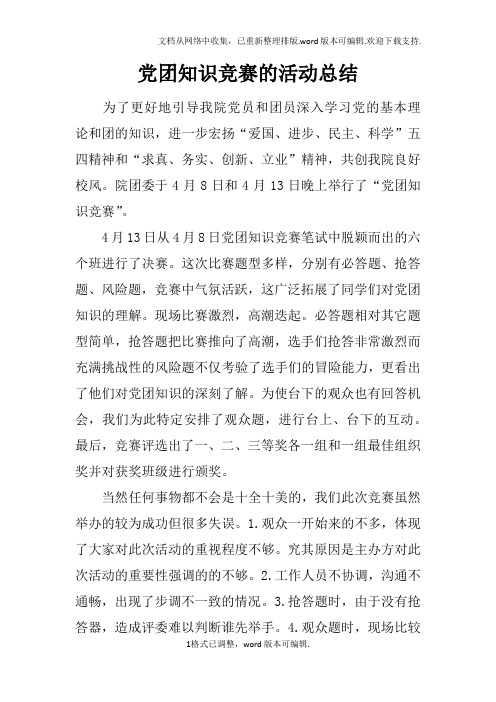 文档从网络中收集，已重新整理排版.word版本可编辑.欢迎下载支持.

党团知识竞赛的活动总结

为了更好地引导我院党员和团员深入学习党的基本理论和团的知识，进一步宏扬“爱国、进步、民主、科学”五四精神和“求真、务实、创新、立业”精神，共创我院良好校风。院团委于4月8日和4月13日晚上举行了“党团知识竞赛”。

4月13日从4月8日党团知识竞赛笔试中脱颖而出的六个班进行了决赛。这次比赛题型多样，分别有必答题、抢答题、风险题，竞赛中气氛活跃，这广泛拓展了同学们对党团知识的理解。现场比赛激烈，高潮迭起。必答题相对其它题型简单，抢答题把比赛推向了高潮，选手们抢答非常激烈而充满挑战性的风险题不仅考验了选手们的冒险能力，更看出了他们对党团知识的深刻了解。为使台下的观众也有回答机会，我们为此特定安排了观众题，进行台上、台下的互动。最后，竞赛评选出了一、二、三等奖各一组和一组最佳组织奖并对获奖班级进行颁奖。

当然任何事物都不会是十全十美的，我们此次竞赛虽然举办的较为成功但很多失误。1.观众一开始来的不多，体现了大家对此次活动的重视程度不够。究其原因是主办方对此次活动的重要性强调的的不够。2.工作人员不协调，沟通不通畅，出现了步调不一致的情况。3.抢答题时，由于没有抢答器，造成评委难以判断谁先举手。4.观众题时，现场比较

1格式已调整，word版本可编辑.